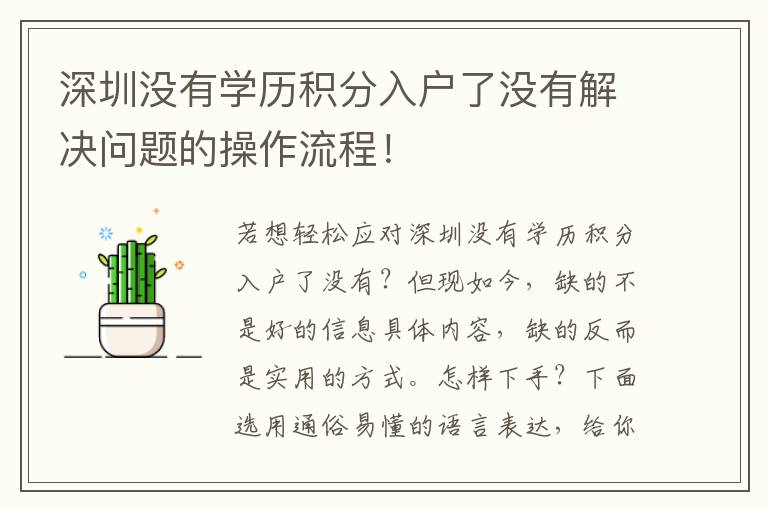 深圳没有学历积分入户了没有解决问题的操作流程！

若想轻松应对深圳没有学历积分入户了没有？但现如今，缺的不是好的信息具体内容，缺的反而是实用的方式。怎样下手？下面选用通俗易懂的语言表达，给你